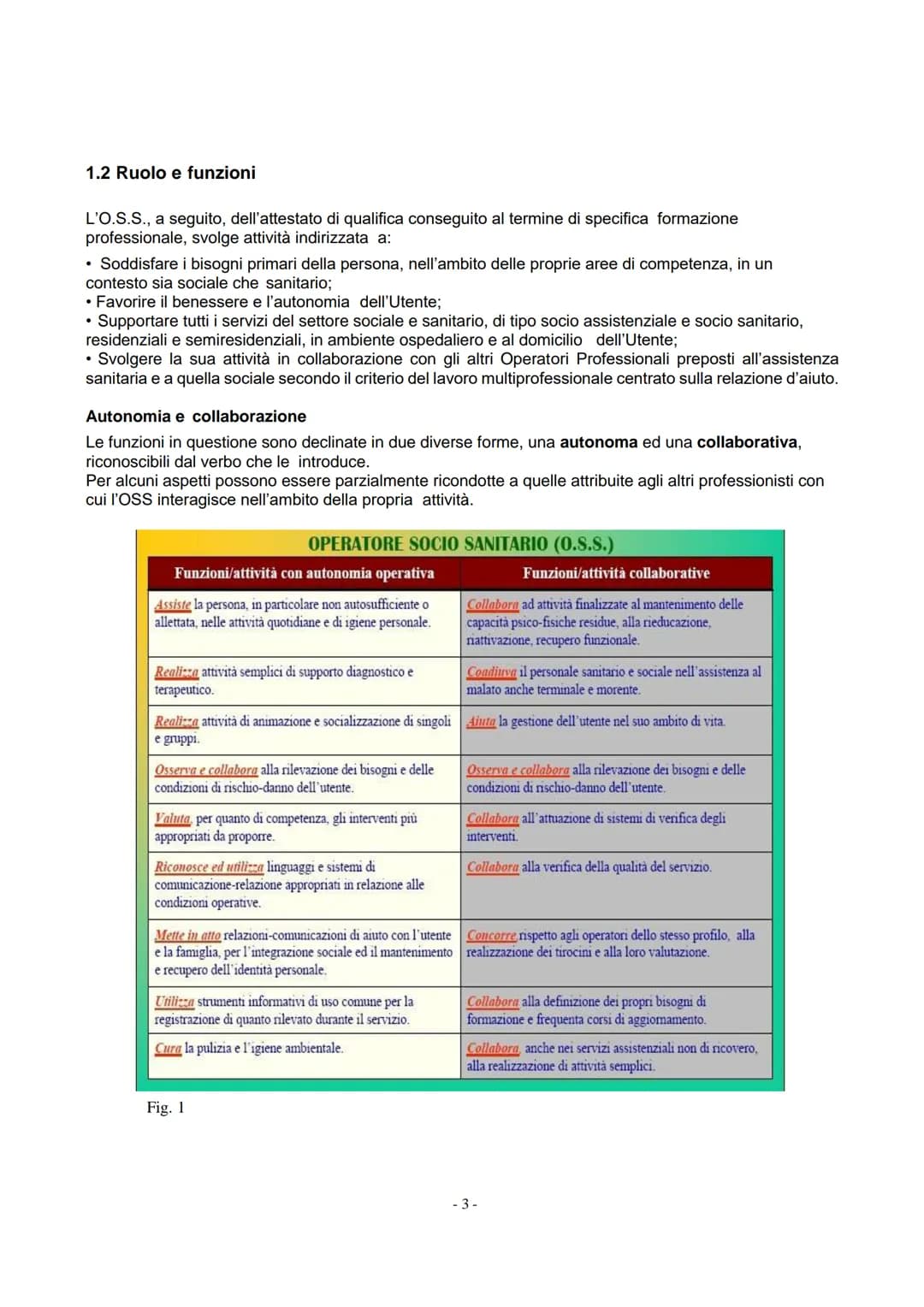 1.2 Ruolo e funzioni

L'O.S.S., a seguito, dell'attestato di qualifica conseguito al termine di specifica formazione professionale, svolge attività indirizzata a:

• Soddisfare i bisogni primari della persona, nell'ambito delle proprie aree di competenza, in un contesto sia sociale che sanitario;
• Favorire il benessere e l'autonomia dell'Utente;
• Supportare tutti i servizi del settore sociale e sanitario, di tipo socio assistenziale e socio sanitario, residenziali e semiresidenziali, in ambiente ospedaliero e al domicilio dell'Utente;
• Svolgere la sua attività in collaborazione con gli altri Operatori Professionali preposti all'assistenza sanitaria e a quella sociale secondo il criterio del lavoro multiprofessionale centrato sulla relazione d'aiuto.

Autonomia e collaborazione

Le funzioni in questione sono declinate in due diverse forme, una autonoma ed una collaborativa, riconoscibili dal verbo che le introduce.
Per alcuni aspetti possono essere parzialmente ricondotte a quelle attribuite agli altri professionisti con cui l'OSS interagisce nell'ambito della propria attività.

OPERATORE SOCIO SANITARIO (O.S.S.)

| Funzioni/attività con autonomia operativa | Funzioni/attività collaborative |
|---|---|
| Assiste la persona, in particolare non autosufficiente o allettata, nelle attività quotidiane e di igiene personale. | Collabora ad attività finalizzate al mantenimento delle capacità psico-fisiche residue, alla rieducazione, riattivazione, recupero funzionale. |
| Realizza attività semplici di supporto diagnostico e terapeutico. | Coadiuva il personale sanitario e sociale nell'assistenza al malato anche terminale e morente. |
| Realizza attività di animazione e socializzazione di singoli e gruppi. | Aiuta la gestione dell'utente nel suo ambito di vita. |
| Osserva e collabora alla rilevazione dei bisogni e delle condizioni di rischio-danno dell'utente. | Osserva e collabora alla rilevazione dei bisogni e delle condizioni di rischio-danno dell'utente. |
| Valuta, per quanto di competenza, gli interventi più appropriati da proporre. | Collabora all'attuazione di sistemi di verifica degli interventi. |
| Riconosce ed utilizza linguaggi e sistemi di comunicazione-relazione appropriati in relazione alle condizioni operative. | Collabora alla verifica della qualità del servizio. |
| Mette in atto relazioni-comunicazioni di aiuto con l'utente e la famiglia, per l'integrazione sociale ed il mantenimento e recupero dell'identità personale. | Concorre rispetto agli operatori dello stesso profilo, alla realizzazione dei tirocini e alla loro valutazione. |
| Utilizza strumenti informativi di uso comune per la registrazione di quanto rilevato durante il servizio. | Collabora alla definizione dei propri bisogni di formazione e frequenta corsi di aggiornamento. |
| Cura la pulizia e l'igiene ambientale. | Collabora, anche nei servizi assistenziali non di ricovero, alla realizzazione di attività semplici. |

Fig. 1

- 3 -